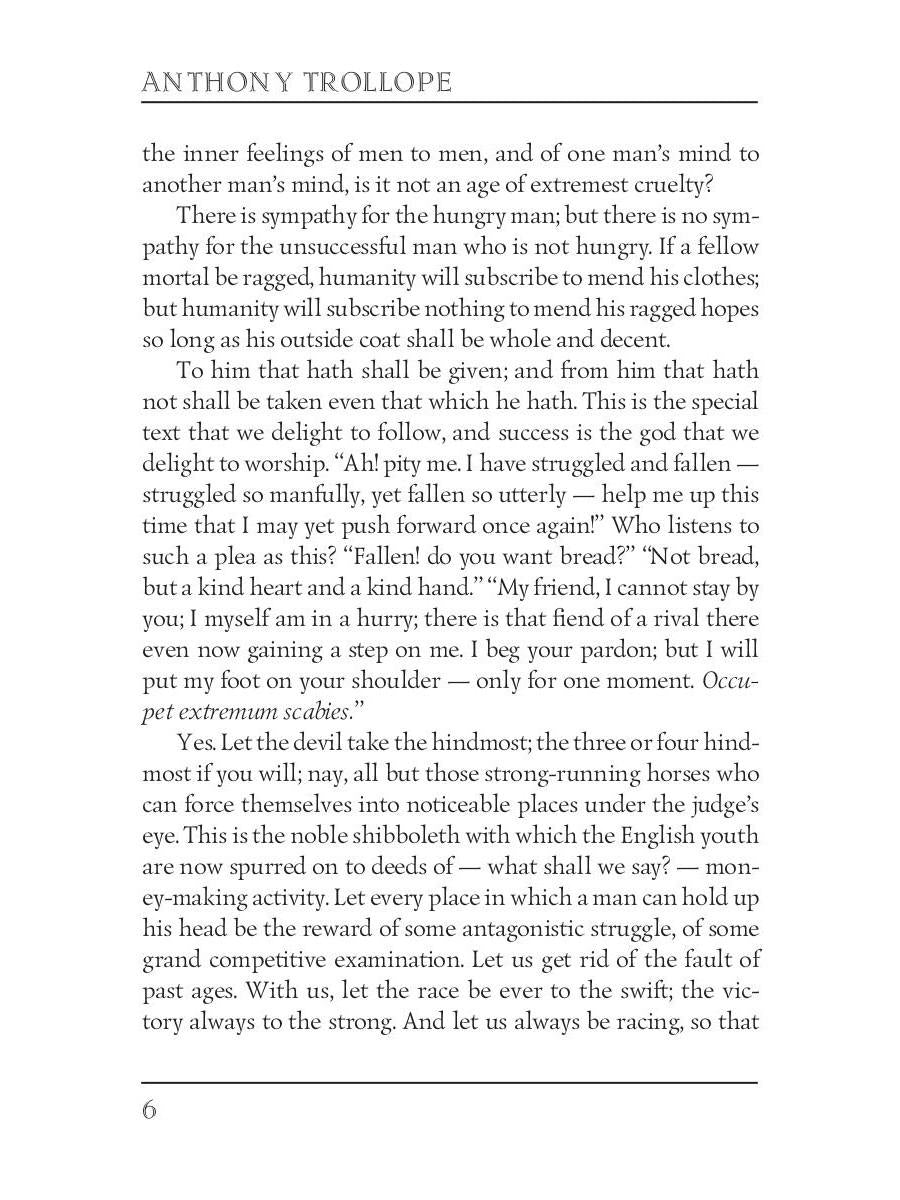 ANTHONY TROLLOPE

the inner feelings of men to men, and of one man's mind to another man's mind, is it not an age of extremest cruelty?

There is sympathy for the hungry man; but there is no sympathy for the unsuccessful man who is not hungry. If a fellow mortal be ragged, humanity will subscribe to mend his clothes; but humanity will subscribe nothing to mend his ragged hopes so long as his outside coat shall be whole and decent.

To him that hath shall be given; and from him that hath not shall be taken even that which he hath. This is the special text that we delight to follow, and success is the god that we delight to worship. "Ah! pity me. I have struggled and fallen — struggled so manfully, yet fallen so utterly — help me up this time that I may yet push forward once again!" Who listens to such a plea as this? "Fallen! do you want bread?" "Not bread, but a kind heart and a kind hand." "My friend, I cannot stay by you; I myself am in a hurry; there is that fiend of a rival there even now gaining a step on me. I beg your pardon; but I will put my foot on your shoulder — only for one moment. Occupet extremum scabies."

Yes. Let the devil take the hindmost; the three or four hindmost if you will; nay, all but those strong-running horses who can force themselves into noticeable places under the judge's eye. This is the noble shibboleth with which the English youth are now spurred on to deeds of — what shall we say? — money-making activity. Let every place in which a man can hold up his head be the reward of some antagonistic struggle, of some grand competitive examination. Let us get rid of the fault of past ages. With us, let the race be ever to the swift; the victory always to the strong. And let us always be racing, so that

6